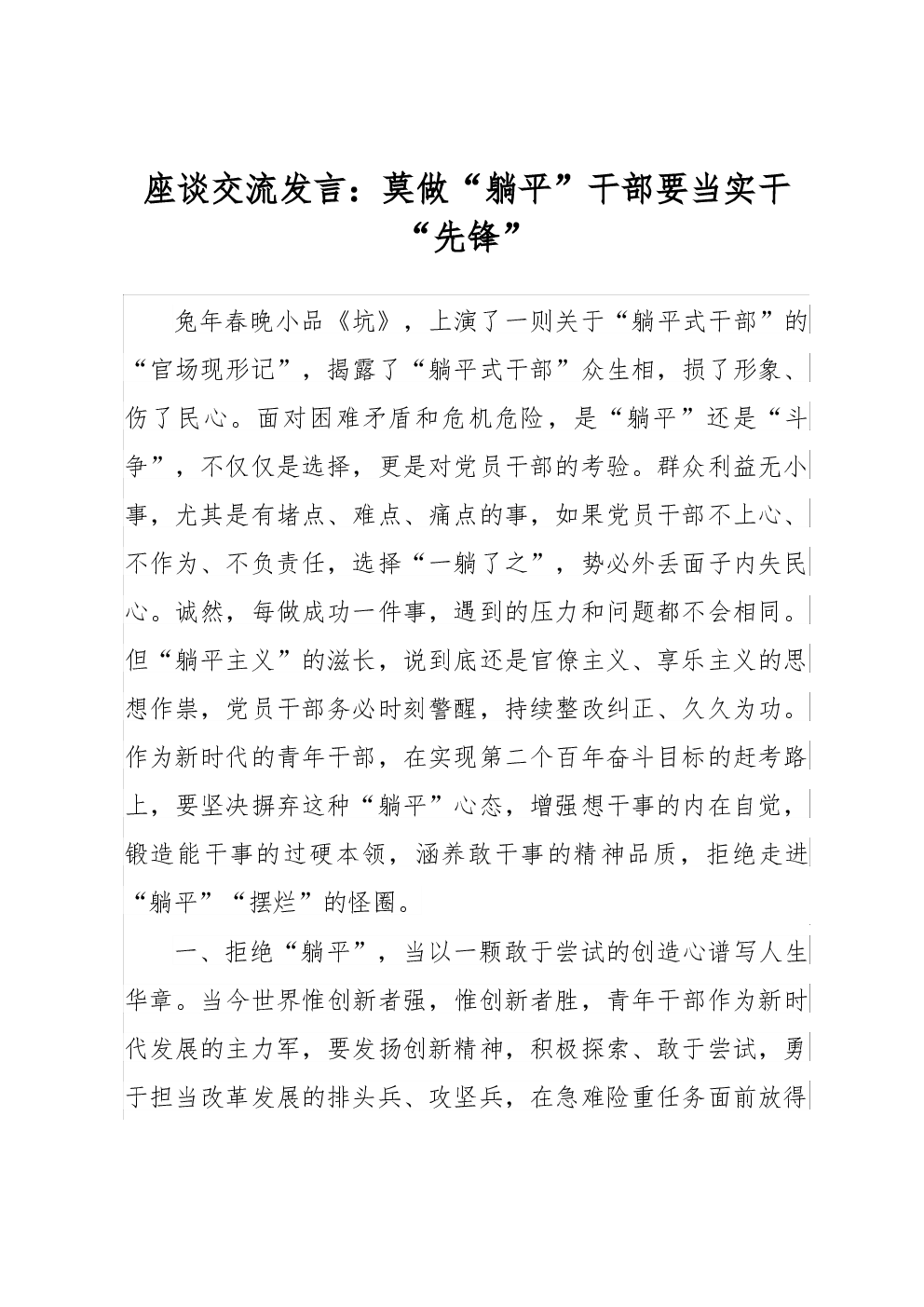 座谈交流发言：莫做“躺平”干部要当实干“先锋”

兔年春晚小品《坑》，上演了一则关于“躺平式干部”的“官场现形记”，揭露了“躺平式干部”众生相，损了形象、伤了民心。面对困难矛盾和危机危险，是“躺平”还是“斗争”，不仅仅是选择，更是对党员干部的考验。群众利益无小事，尤其是有堵点、难点、痛点的事，如果党员干部不上心、不作为、不负责任，选择“一躺了之”，势必外丢面子内失民心。诚然，每做成功一件事，遇到的压力和问题都不会相同。但“躺平主义”的滋长，说到底还是官僚主义、享乐主义的思想作祟，党员干部务必时刻警醒，持续整改纠正、久久为功。作为新时代的青年干部，在实现第二个百年奋斗目标的赶考路上，要坚决摒弃这种“躺平”心态，增强想干事的内在自觉，锻造能干事的过硬本领，涵养敢干事的精神品质，拒绝走进“躺平”“摆烂”的怪圈。

一、拒绝“躺平”，当以一颗敢于尝试的创造心谱写人生华章。当今世界惟创新者强，惟创新者胜，青年干部作为新时代发展的主力军，要发扬创新精神，积极探索、敢于尝试，勇于担当改革发展的排头兵、攻坚兵，在急难险重任务面前放得